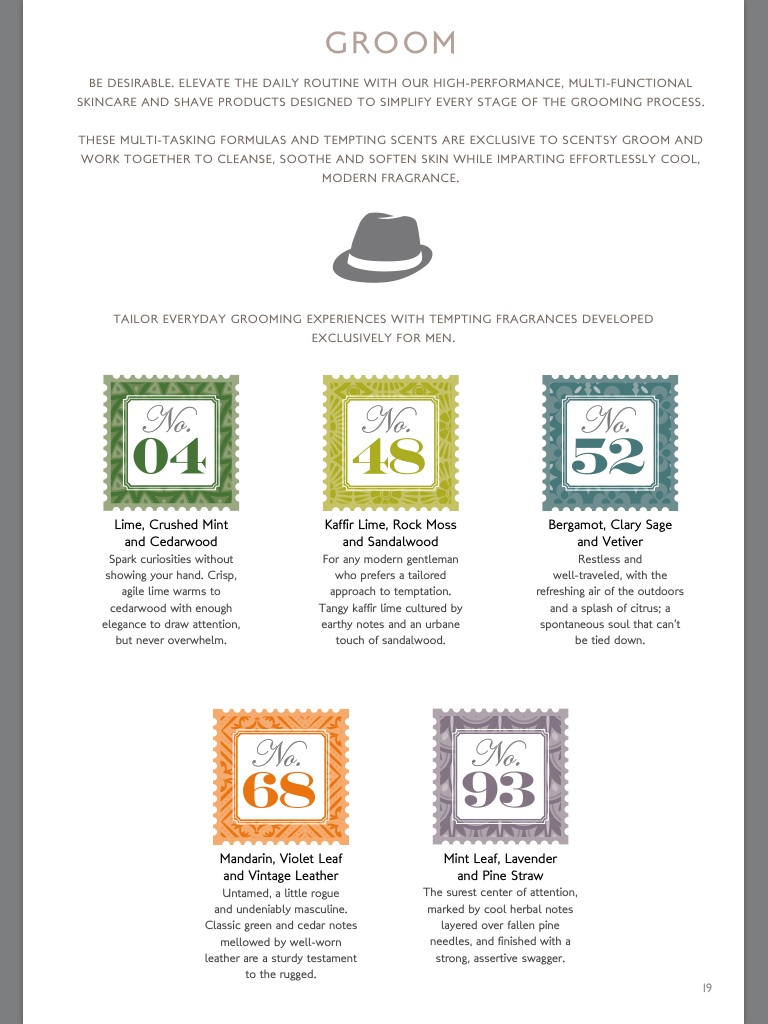 GROOM

BE DESIRABLE. ELEVATE THE DAILY ROUTINE WITH OUR HIGH-PERFORMANCE, MULTI-FUNCTIONAL SKINCARE AND SHAVE PRODUCTS DESIGNED TO SIMPLIFY EVERY STAGE OF THE GROOMING PROCESS.

THESE MULTI-TASKING FORMULAS AND TEMPTING SCENTS ARE EXCLUSIVE TO SCENTSY GROOM AND WORK TOGETHER TO CLEANSE, SOOTHE AND SOFTEN SKIN WHILE IMPARTING EFFORTLESSLY COOL, MODERN FRAGRANCE.

TAILOR EVERYDAY GROOMING EXPERIENCES WITH TEMPTING FRAGRANCES DEVELOPED EXCLUSIVELY FOR MEN.

No. 04

Lime, Crushed Mint and Cedarwood
Spark curiosities without showing your hand. Crisp, agile lime warms to cedarwood with enough elegance to draw attention, but never overwhelm.

No. 48

Kaffir Lime, Rock Moss and Sandalwood
For any modern gentleman who prefers a tailored approach to temptation. Tangy kaffir lime cultured by earthy notes and an urbane touch of sandalwood.

No. 52

Bergamot, Clary Sage and Vetiver
Restless and well-traveled, with the refreshing air of the outdoors and a splash of citrus; a spontaneous soul that can't be tied down.

No. 68

Mandarin, Violet Leaf and Vintage Leather
Untamed, a little rogue and undeniably masculine. Classic green and cedar notes mellowed by well-worn leather are a sturdy testament to the rugged.

No. 93

Mint Leaf, Lavender and Pine Straw
The surest center of attention, marked by cool herbal notes layered over fallen pine needles, and finished with a strong, assertive swagger.

19